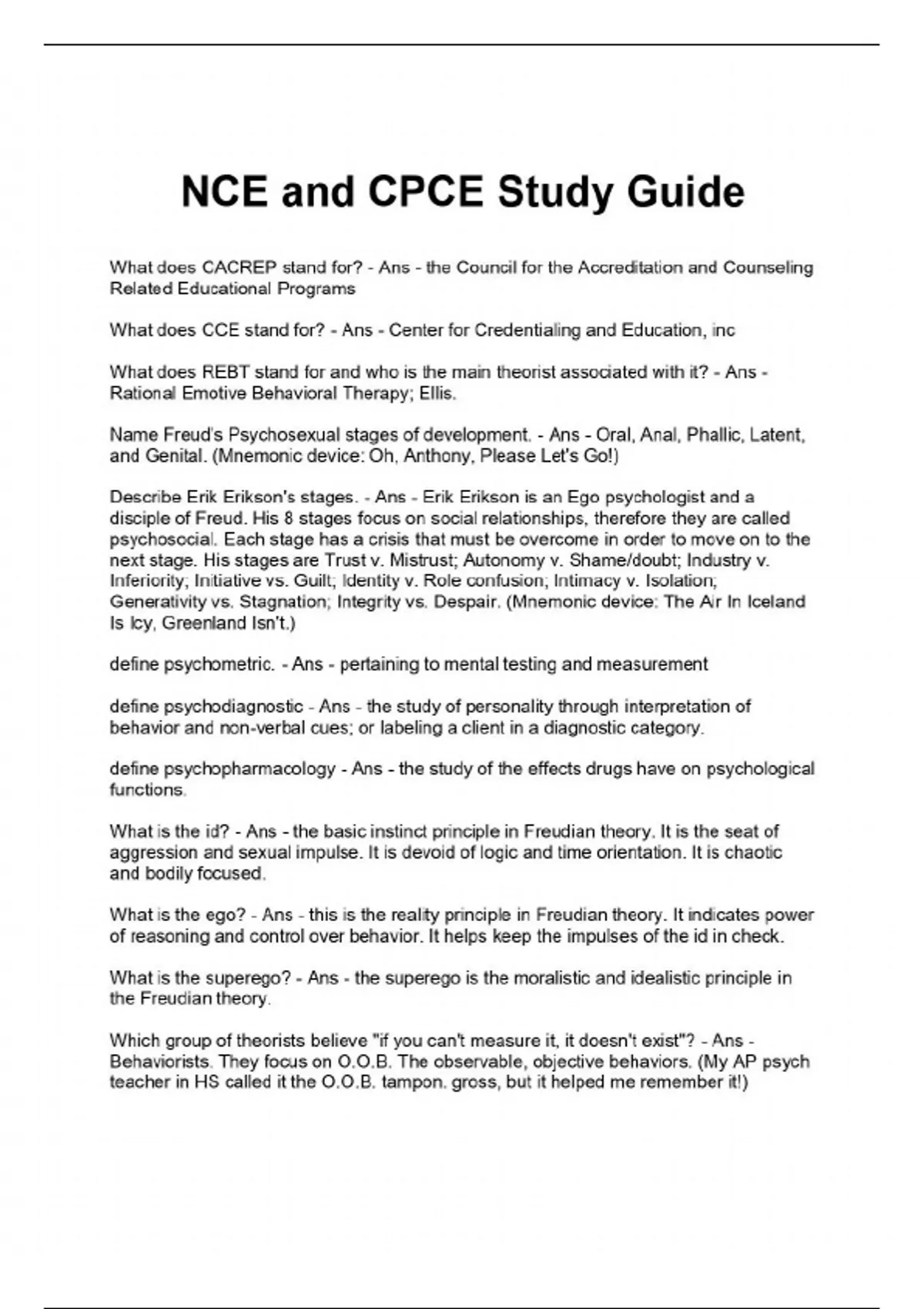 NCE and CPCE Study Guide

What does CACREP stand for? - Ans - the Council for the Accreditation and Counseling Related Educational Programs

What does CCE stand for? - Ans - Center for Credentialing and Education, inc

What does REBT stand for and who is the main theorist associated with it? - Ans - Rational Emotive Behavioral Therapy; Ellis.

Name Freud's Psychosexual stages of development. - Ans - Oral, Anal, Phallic, Latent, and Genital. (Mnemonic device: Oh, Anthony, Please Let's Go!)

Describe Erik Erikson's stages. - Ans - Erik Erikson is an Ego psychologist and a disciple of Freud. His 8 stages focus on social relationships, therefore they are called psychosocial. Each stage has a crisis that must be overcome in order to move on to the next stage. His stages are Trust v. Mistrust; Autonomy v. Shame/doubt; Industry v. Inferiority; Initiative vs. Guilt; Identity v. Role confusion; Intimacy v. Isolation; Generativity vs. Stagnation; Integrity vs. Despair. (Mnemonic device: The Air In Iceland Is Icy, Greenland Isn't.)

define psychometric. - Ans - pertaining to mental testing and measurement

define psychodiagnostic - Ans - the study of personality through interpretation of behavior and non-verbal cues; or labeling a client in a diagnostic category.

define psychopharmacology - Ans - the study of the effects drugs have on psychological functions.

What is the id? - Ans - the basic instinct principle in Freudian theory. It is the seat of aggression and sexual impulse. It is devoid of logic and time orientation. It is chaotic and bodily focused.

What is the ego? - Ans - this is the reality principle in Freudian theory. It indicates power of reasoning and control over behavior. It helps keep the impulses of the id in check.

What is the superego? - Ans - the superego is the moralistic and idealistic principle in the Freudian theory.

Which group of theorists believe "if you can't measure it, it doesn't exist"? - Ans - Behaviorists. They focus on O.O.B. The observable, objective behaviors. (My AP psych teacher in HS called it the O.O.B. tampon. gross, but it helped me remember it!)